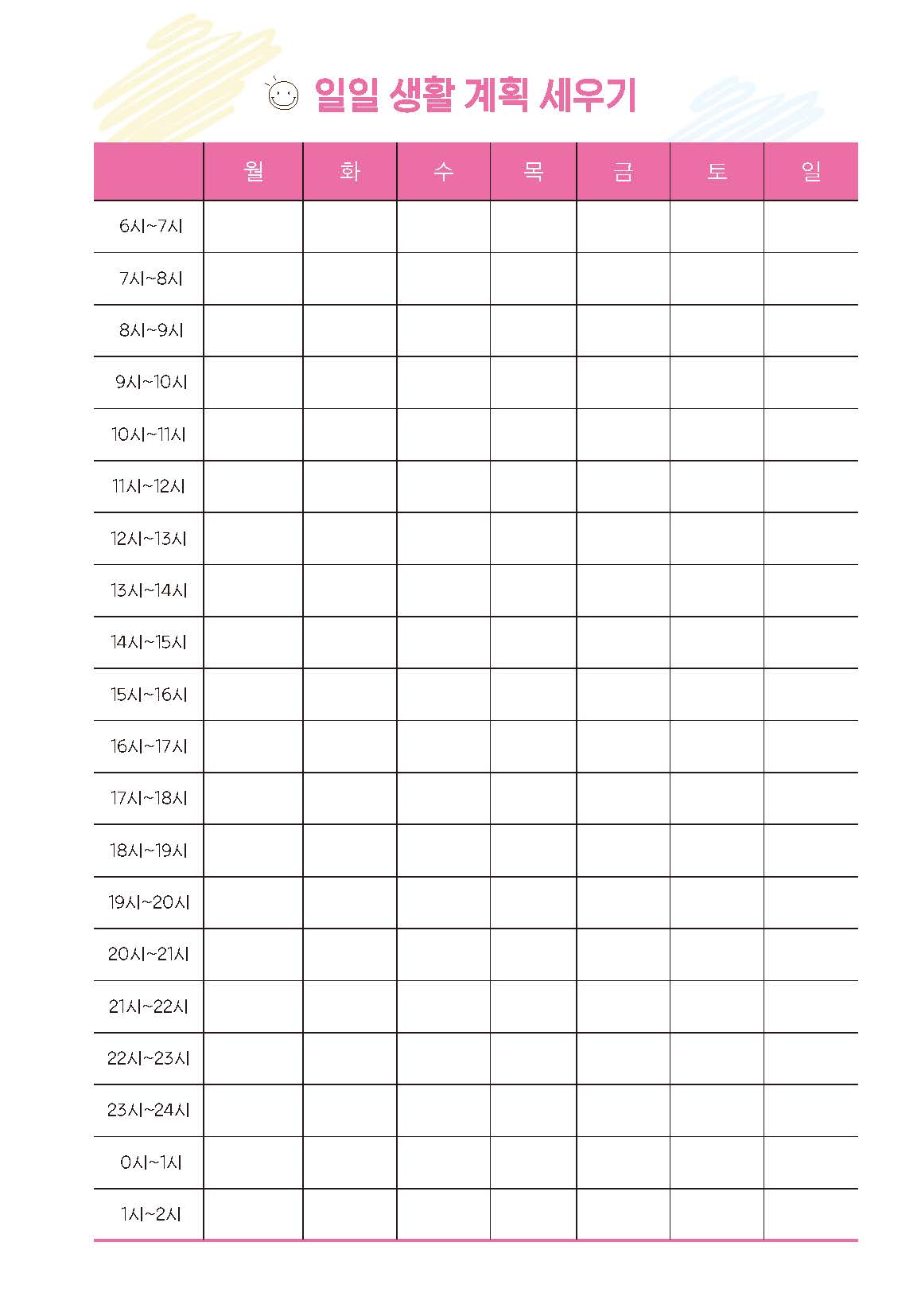 일일 생활 계획 세우기

| | 월 | 화 | 수 | 목 | 금 | 토 | 일 |
|---|---|---|---|---|---|---|---|
| 6시~7시 | | | | | | | |
| 7시~8시 | | | | | | | |
| 8시~9시 | | | | | | | |
| 9시~10시 | | | | | | | |
| 10시~11시 | | | | | | | |
| 11시~12시 | | | | | | | |
| 12시~13시 | | | | | | | |
| 13시~14시 | | | | | | | |
| 14시~15시 | | | | | | | |
| 15시~16시 | | | | | | | |
| 16시~17시 | | | | | | | |
| 17시~18시 | | | | | | | |
| 18시~19시 | | | | | | | |
| 19시~20시 | | | | | | | |
| 20시~21시 | | | | | | | |
| 21시~22시 | | | | | | | |
| 22시~23시 | | | | | | | |
| 23시~24시 | | | | | | | |
| 0시~1시 | | | | | | | |
| 1시~2시 | | | | | | | |